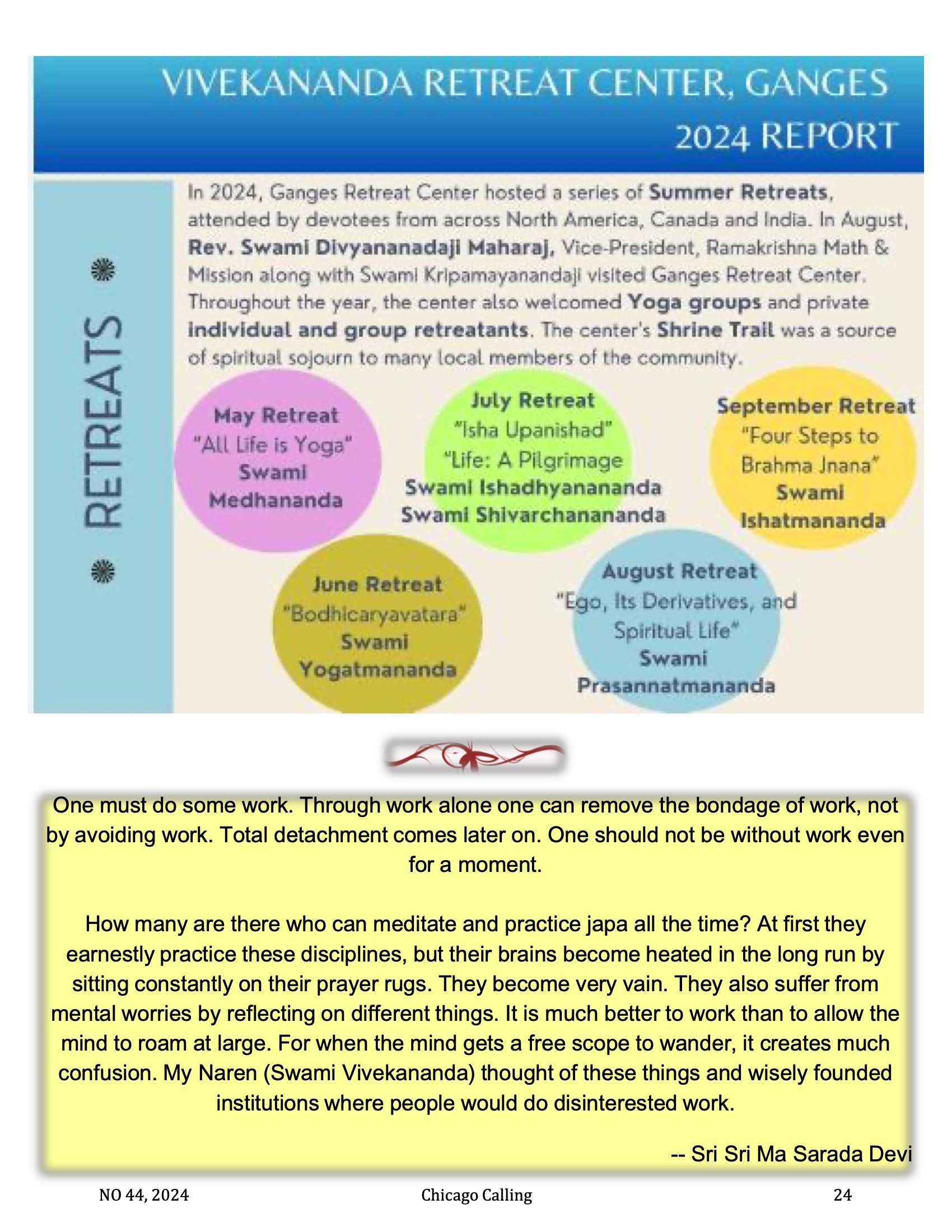 VIVEKANANDA RETREAT CENTER, GANGES
2024 REPORT

RETREATS

In 2024, Ganges Retreat Center hosted a series of Summer Retreats, attended by devotees from across North America, Canada and India. In August, Rev. Swami Divyananadaji Maharaj, Vice-President, Ramakrishna Math & Mission along with Swami Kripamayanandaji visited Ganges Retreat Center. Throughout the year, the center also welcomed Yoga groups and private individual and group retreatants. The center's Shrine Trail was a source of spiritual sojourn to many local members of the community.

May Retreat
"All Life is Yoga"
Swami Medhananda

July Retreat
"Isha Upanishad"
"Life: A Pilgrimage
Swami Ishadhyanananda
Swami Shivarchanananda

September Retreat
"Four Steps to Brahma Jnana"
Swami Ishatmananda

June Retreat
"Bodhicaryavatara"
Swami Yogatmananda

August Retreat
"Ego, Its Derivatives, and Spiritual Life"
Swami Prasannatmananda

One must do some work. Through work alone one can remove the bondage of work, not by avoiding work. Total detachment comes later on. One should not be without work even for a moment.

How many are there who can meditate and practice japa all the time? At first they earnestly practice these disciplines, but their brains become heated in the long run by sitting constantly on their prayer rugs. They become very vain. They also suffer from mental worries by reflecting on different things. It is much better to work than to allow the mind to roam at large. For when the mind gets a free scope to wander, it creates much confusion. My Naren (Swami Vivekananda) thought of these things and wisely founded institutions where people would do disinterested work.

-- Sri Sri Ma Sarada Devi

NO 44, 2024
Chicago Calling
24